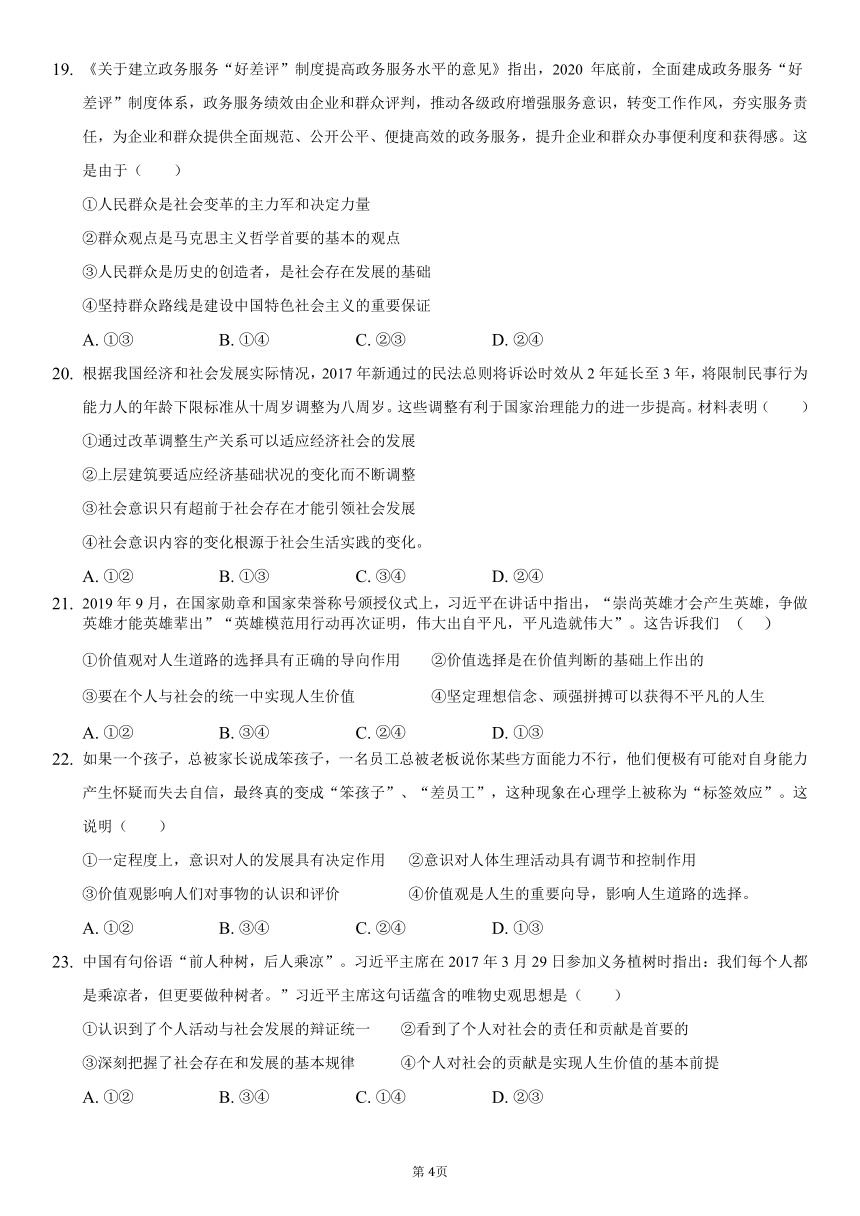 19. 《关于建立政务服务“好差评”制度提高政务服务水平的意见》指出，2020 年底前，全面建成政务服务“好差评”制度体系，政务服务绩效由企业和群众评判，推动各级政府增强服务意识，转变工作作风，夯实服务责任，为企业和群众提供全面规范、公开公平、便捷高效的政务服务，提升企业和群众办事便利度和获得感。这是由于（　　）

①人民群众是社会变革的主力军和决定力量

②群众观点是马克思主义哲学首要的基本的观点

③人民群众是历史的创造者，是社会存在发展的基础

④坚持群众路线是建设中国特色社会主义的重要保证

A. ①③　　B. ①④　　C. ②③　　D. ②④

20. 根据我国经济和社会发展实际情况，2017 年新通过的民法总则将诉讼时效从 2 年延长至 3 年，将限制民事行为能力人的年龄下限标准从十周岁调整为八周岁。这些调整有利于国家治理能力的进一步提高。材料表明（　　）

①通过改革调整生产关系可以适应经济社会的发展

②上层建筑要适应经济基础状况的变化而不断调整

③社会意识只有超前于社会存在才能引领社会发展

④社会意识内容的变化根源于社会生活实践的变化。

A. ①②　　B. ①③　　C. ③④　　D. ②④

21. 2019 年 9 月，在国家勋章和国家荣誉称号颁授仪式上，习近平在讲话中指出，“崇尚英雄才会产生英雄，争做英雄才能英雄辈出”“英雄模范用行动再次证明，伟大出自平凡，平凡造就伟大”。这告诉我们　（　　）

①价值观对人生道路的选择具有正确的导向作用　②价值选择是在价值判断的基础上作出的

③要在个人与社会的统一中实现人生价值　④坚定理想信念、顽强拼搏可以获得不平凡的人生

A. ①②　　B. ③④　　C. ②④　　D. ①③

22. 如果一个孩子，总被家长说成笨孩子，一名员工总被老板说你某些方面能力不行，他们便极有可能对自身能力产生怀疑而失去自信，最终真的变成“笨孩子”、“差员工”，这种现象在心理学上被称为“标签效应”。这说明（　　）

①一定程度上，意识对人的发展具有决定作用　②意识对人体生理活动具有调节和控制作用

③价值观影响人们对事物的认识和评价　④价值观是人生的重要向导，影响人生道路的选择。

A. ①②　　B. ③④　　C. ②④　　D. ①③

23. 中国有句俗语“前人种树，后人乘凉”。习近平主席在 2017 年 3 月 29 日参加义务植树时指出：我们每个人都是乘凉者，但更要做种树者。”习近平主席这句话蕴含的唯物史观思想是（　　）

①认识到了个人活动与社会发展的辩证统一　②看到了个人对社会的责任和贡献是首要的

③深刻把握了社会存在和发展的基本规律　④个人对社会的贡献是实现人生价值的基本前提

A. ①②　　B. ③④　　C. ①④　　D. ②③

第 4页